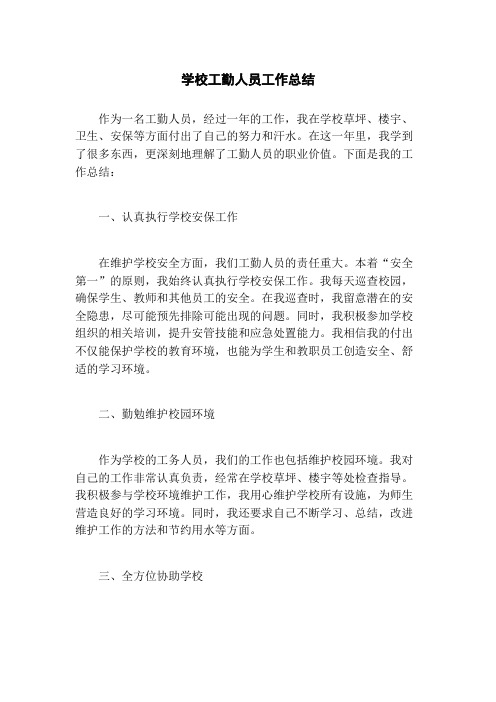 学校工勤人员工作总结

作为一名工勤人员，经过一年的工作，我在学校草坪、楼宇、卫生、安保等方面付出了自己的努力和汗水。在这一年里，我学到了很多东西，更深刻地理解了工勤人员的职业价值。下面是我的工作总结：

一、认真执行学校安保工作

在维护学校安全方面，我们工勤人员的责任重大。本着“安全第一”的原则，我始终认真执行学校安保工作。我每天巡查校园，确保学生、教师和其他员工的安全。在我巡查时，我留意潜在的安全隐患，尽可能预先排除可能出现的问题。同时，我积极参加学校组织的相关培训，提升安管技能和应急处置能力。我相信我的付出不仅能保护学校的教育环境，也能为学生和教职员工创造安全、舒适的学习环境。

二、勤勉维护校园环境

作为学校的工务人员，我们的工作也包括维护校园环境。我对自己的工作非常认真负责，经常在学校草坪、楼宇等处检查指导。我积极参与学校环境维护工作，我用心维护学校所有设施，为师生营造良好的学习环境。同时，我还要求自己不断学习、总结，改进维护工作的方法和节约用水等方面。

三、全方位协助学校